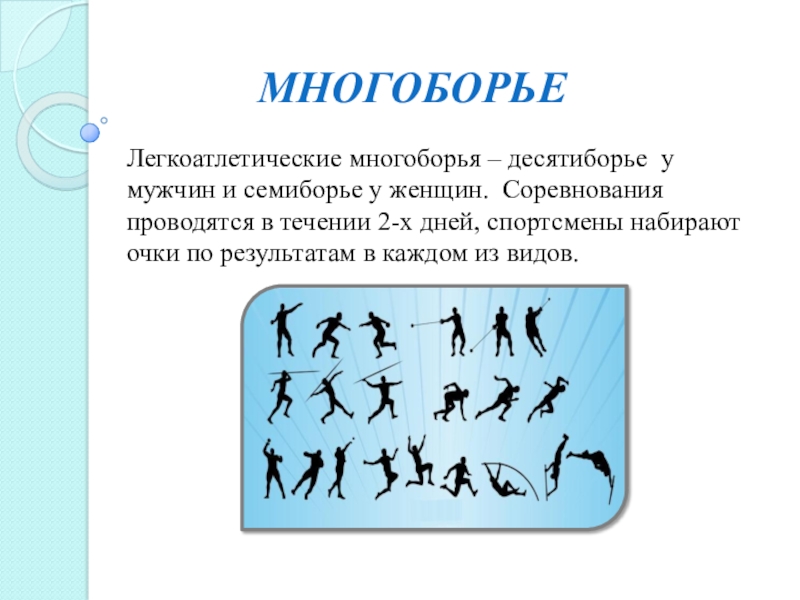 МНОГОБОРЬЕ

Легкоатлетические многоборья – десятиборье у мужчин и семиборье у женщин. Соревнования проводятся в течении 2-х дней, спортсмены набирают очки по результатам в каждом из видов.